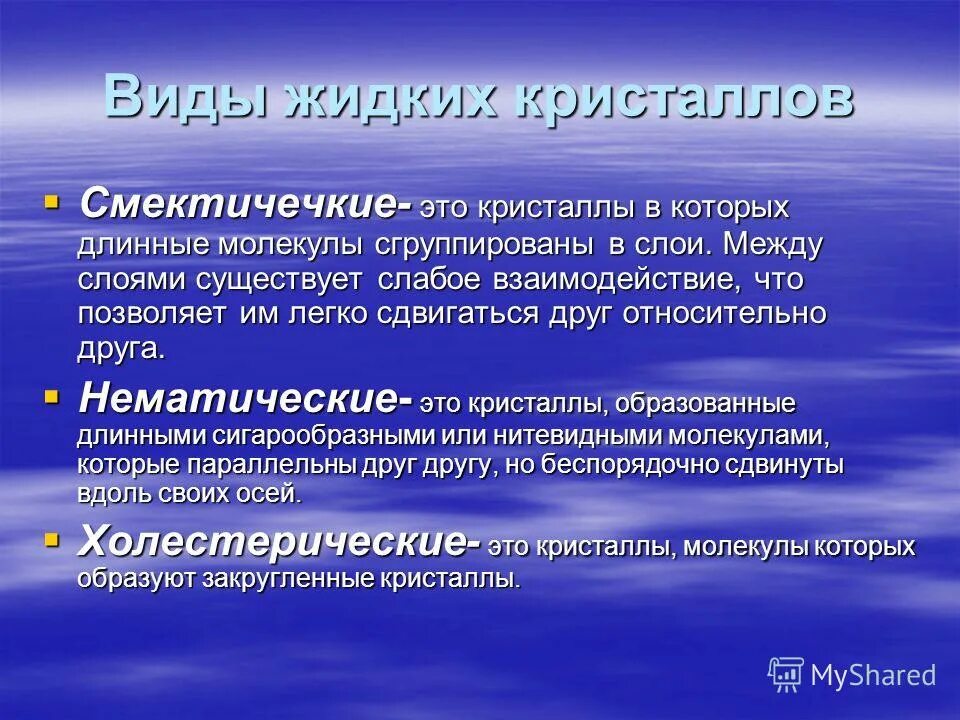 Виды жидких кристаллов

▪ Смектичечкие- это кристаллы в которых длинные молекулы сгруппированы в слои. Между слоями существует слабое взаимодействие, что позволяет им легко сдвигаться друг относительно друга.

▪ Нематические- это кристаллы, образованные длинными сигарообразными или нитевидными молекулами, которые параллельны друг другу, но беспорядочно сдвинуты вдоль своих осей.

▪ Холестерические- это кристаллы, молекулы которых образуют закругленные кристаллы.

MyShared